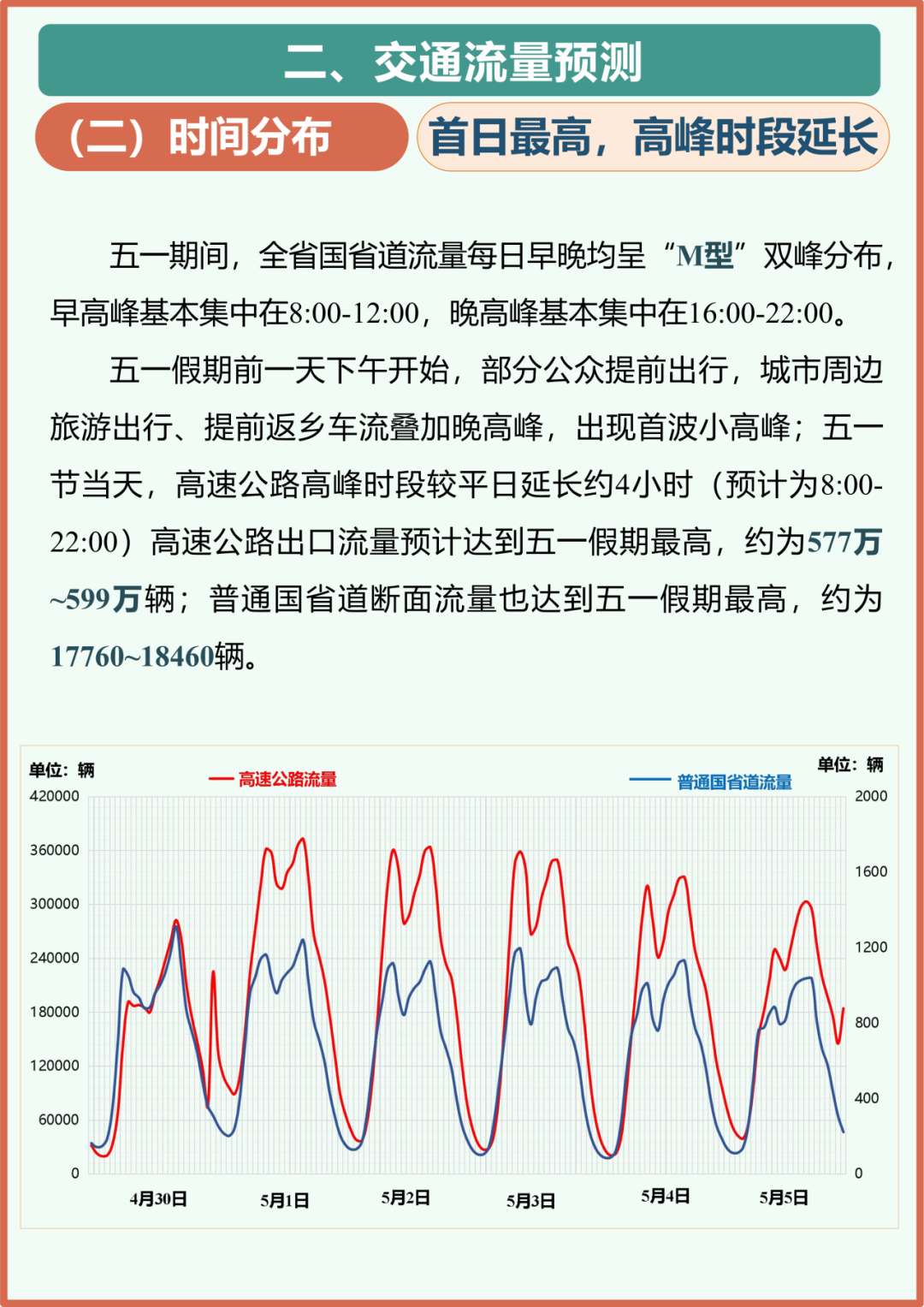 二、交通流量预测

（二）时间分布

首日最高，高峰时段延长

五一期间，全省国省道流量每日早晚均呈“M型”双峰分布，早高峰基本集中在8:00-12:00，晚高峰基本集中在16:00-22:00。

五一假期前一天下午开始，部分公众提前出行，城市周边旅游出行、提前返乡车流叠加晚高峰，出现首波小高峰；五一节当天，高速公路高峰时段较平日延长约4小时（预计为8:00-22:00）高速公路出口流量预计达到五一假期最高，约为577万~599万辆；普通国省道断面流量也达到五一假期最高，约为17760~18460辆。

单位：辆
高速公路流量
普通国省道流量
单位：辆
420000
360000
300000
240000
180000
120000
60000
0
2000
1600
1200
800
400
0
4月30日
5月1日
5月2日
5月3日
5月4日
5月5日